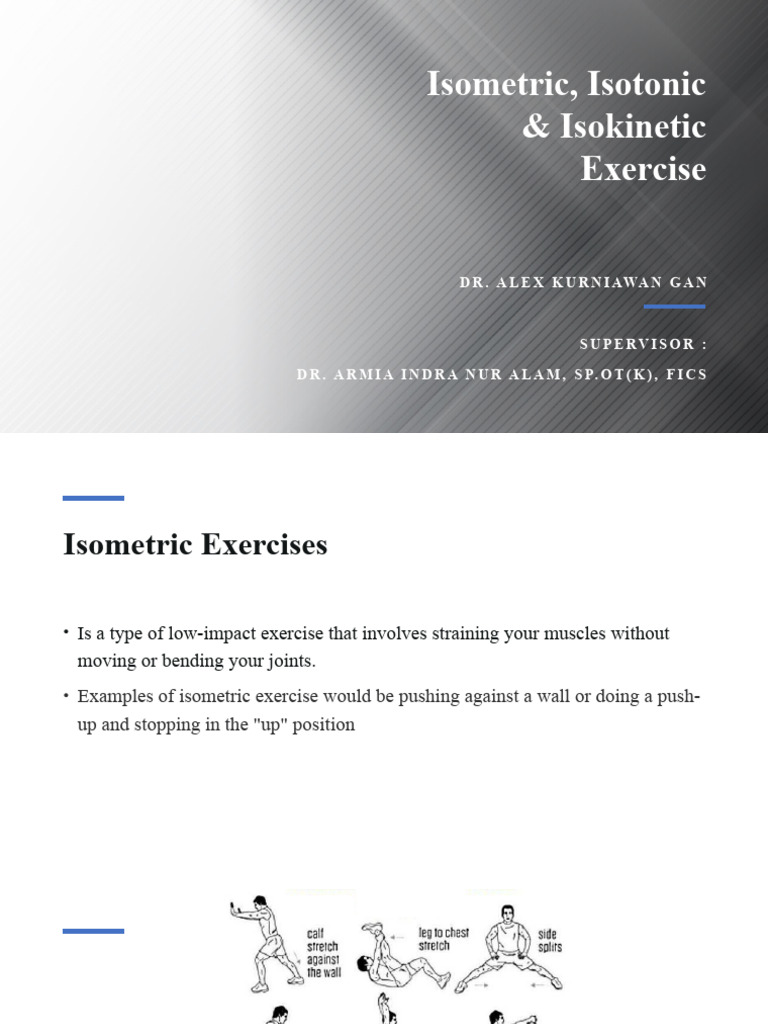 Isometric, Isotonic & Isokinetic Exercise

DR. ALEX KURNIAWAN GAN

SUPERVISOR :

DR. ARMIA INDRA NUR ALAM, SP.OT(K), FICS

Isometric Exercises

• Is a type of low-impact exercise that involves straining your muscles without moving or bending your joints.

• Examples of isometric exercise would be pushing against a wall or doing a push-up and stopping in the "up" position

calf stretch against the wall

leg to chest stretch

side splits